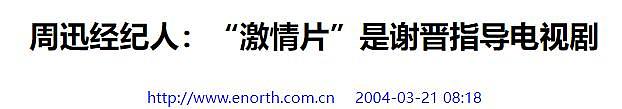 周迅经纪人：“激情片”是谢晋指导电视剧

http://www.enorth.com.cn 2004-03-21 08:18